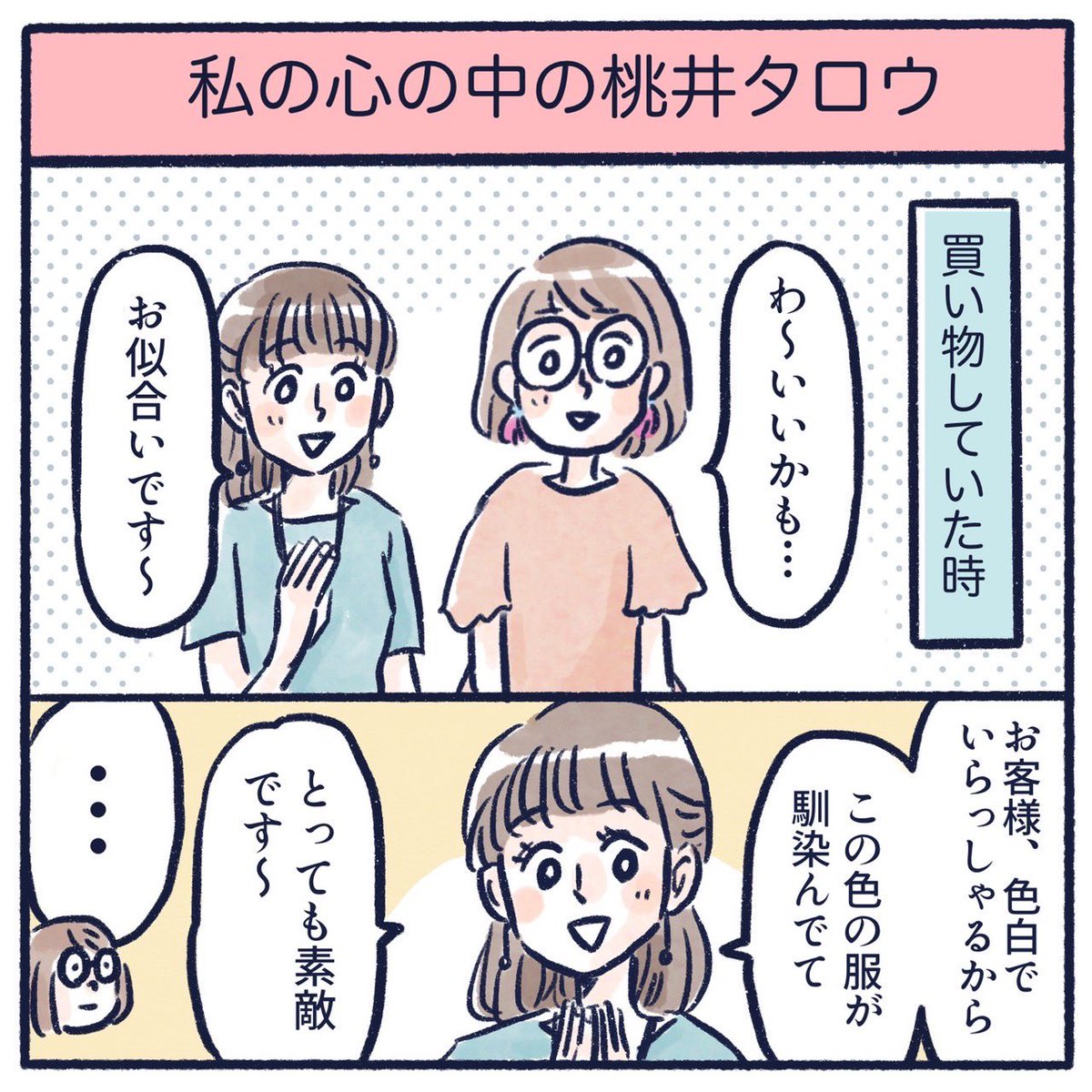 私の心の中の桃井タロウ

買い物していた時

わ〜いいかも…

お似合いです〜

お客様、色白でいらっしゃるから

この色の服が馴染んでて

とっても素敵です〜

…